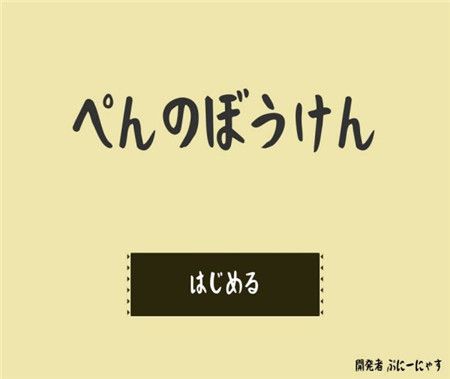 ぺんのぼうけん

はじめる

開発者 ぷにーにゃす